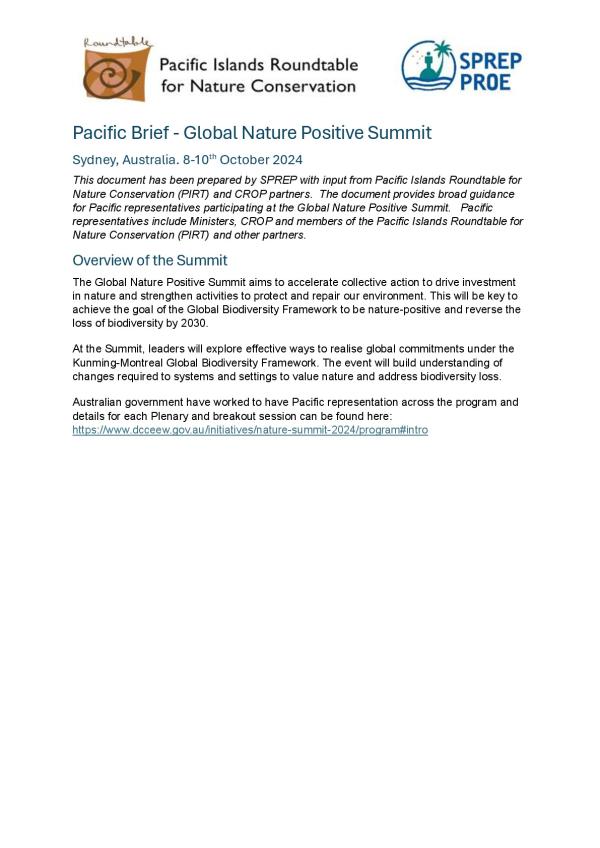 Roundtable

Pacific Islands Roundtable for Nature Conservation

SPREP PROE

Pacific Brief - Global Nature Positive Summit

Sydney, Australia. 8-10$^{th}$ October 2024

This document has been prepared by SPREP with input from Pacific Islands Roundtable for Nature Conservation (PIRT) and CROP partners. The document provides broad guidance for Pacific representatives participating at the Global Nature Positive Summit. Pacific representatives include Ministers, CROP and members of the Pacific Islands Roundtable for Nature Conservation (PIRT) and other partners.

Overview of the Summit

The Global Nature Positive Summit aims to accelerate collective action to drive investment in nature and strengthen activities to protect and repair our environment. This will be key to achieve the goal of the Global Biodiversity Framework to be nature-positive and reverse the loss of biodiversity by 2030.

At the Summit, leaders will explore effective ways to realise global commitments under the Kunming-Montreal Global Biodiversity Framework. The event will build understanding of changes required to systems and settings to value nature and address biodiversity loss.

Australian government have worked to have Pacific representation across the program and details for each Plenary and breakout session can be found here: https://www.dcceew.gov.au/initiatives/nature-summit-2024/program#intro